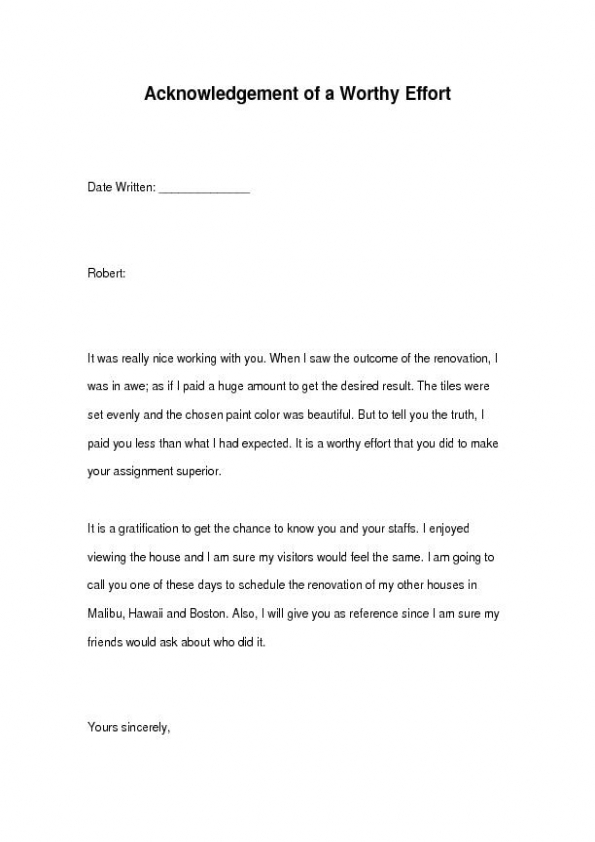 Acknowledgement of a Worthy Effort

Date Written: ______________

Robert:

It was really nice working with you. When I saw the outcome of the renovation, I was in awe; as if I paid a huge amount to get the desired result. The tiles were set evenly and the chosen paint color was beautiful. But to tell you the truth, I paid you less than what I had expected. It is a worthy effort that you did to make your assignment superior.

It is a gratification to get the chance to know you and your staffs. I enjoyed viewing the house and I am sure my visitors would feel the same. I am going to call you one of these days to schedule the renovation of my other houses in Malibu, Hawaii and Boston. Also, I will give you as reference since I am sure my friends would ask about who did it.

Yours sincerely,